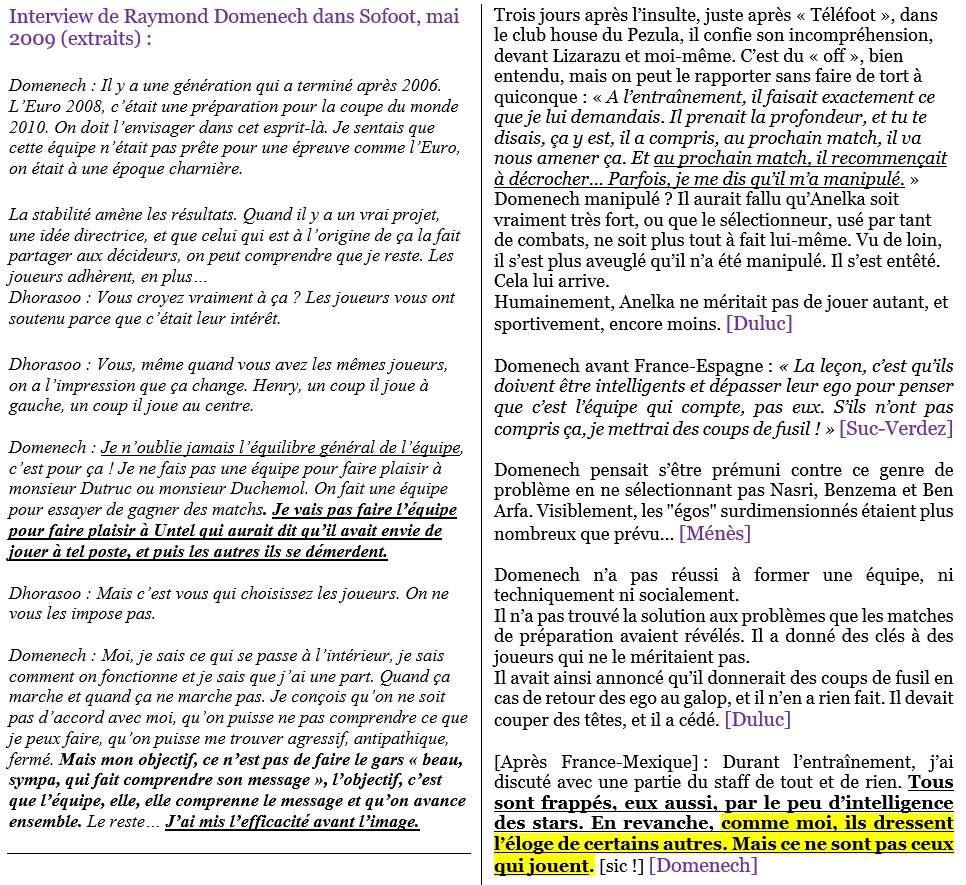 Interview de Raymond Domenech dans Sofoot, mai 2009 (extraits) :

Domenech : Il y a une génération qui a terminé après 2006. L'Euro 2008, c'était une préparation pour la coupe du monde 2010. On doit l'envisager dans cet esprit-là. Je sentais que cette équipe n'était pas prête pour une épreuve comme l'Euro, on était à une époque charnière.

La stabilité amène les résultats. Quand il y a un vrai projet, une idée directrice, et que celui qui est à l'origine de ça la fait partager aux décideurs, on peut comprendre que je reste. Les joueurs adhèrent, en plus…
Dhorasoo : Vous croyez vraiment à ça ? Les joueurs vous ont soutenu parce que c'était leur intérêt.

Dhorasoo : Vous, même quand vous avez les mêmes joueurs, on a l'impression que ça change. Henry, un coup il joue à gauche, un coup il joue au centre.

Domenech : Je n'oublie jamais l'équilibre général de l'équipe, c'est pour ça ! Je ne fais pas une équipe pour faire plaisir à monsieur Dutruc ou monsieur Duchemol. On fait une équipe pour essayer de gagner des matchs. Je vais pas faire l'équipe pour faire plaisir à Untel qui aurait dit qu'il avait envie de jouer à tel poste, et puis les autres ils se démerdent.

Dhorasoo : Mais c'est vous qui choisissez les joueurs. On ne vous les impose pas.

Domenech : Moi, je sais ce qui se passe à l'intérieur, je sais comment on fonctionne et je sais que j'ai une part. Quand ça marche et quand ça ne marche pas. Je conçois qu'on ne soit pas d'accord avec moi, qu'on puisse ne pas comprendre ce que je peux faire, qu'on puisse me trouver agressif, antipathique, fermé. Mais mon objectif, ce n'est pas de faire le gars « beau, sympa, qui fait comprendre son message », l'objectif, c'est que l'équipe, elle, elle comprenne le message et qu'on avance ensemble. Le reste… J'ai mis l'efficacité avant l'image.

Trois jours après l'insulte, juste après « Téléfoot », dans le club house du Pezula, il confie son incompréhension, devant Lizarazu et moi-même. C'est du « off », bien entendu, mais on peut le rapporter sans faire de tort à quiconque : « A l'entraînement, il faisait exactement ce que je lui demandais. Il prenait la profondeur, et tu te disais, ça y est, il a compris, au prochain match, il va nous amener ça. Et au prochain match, il recommençait à décrocher… Parfois, je me dis qu'il m'a manipulé. »
Domenech manipulé ? Il aurait fallu qu'Anelka soit vraiment très fort, ou que le sélectionneur, usé par tant de combats, ne soit plus tout à fait lui-même. Vu de loin, il s'est plus aveuglé qu'il n'a été manipulé. Il s'est entêté. Cela lui arrive.
Humainement, Anelka ne méritait pas de jouer autant, et sportivement, encore moins. [Duluc]

Domenech avant France-Espagne : « La leçon, c'est qu'ils doivent être intelligents et dépasser leur ego pour penser que c'est l'équipe qui compte, pas eux. S'ils n'ont pas compris ça, je mettrai des coups de fusil ! » [Suc-Verdez]

Domenech pensait s'être prémuni contre ce genre de problème en ne sélectionnant pas Nasri, Benzema et Ben Arfa. Visiblement, les "égos" surdimensionnés étaient plus nombreux que prévu… [Ménès]

Domenech n'a pas réussi à former une équipe, ni techniquement ni socialement.
Il n'a pas trouvé la solution aux problèmes que les matches de préparation avaient révélés. Il a donné des clés à des joueurs qui ne le méritaient pas.
Il avait ainsi annoncé qu'il donnerait des coups de fusil en cas de retour des ego au galop, et il n'en a rien fait. Il devait couper des têtes, et il a cédé. [Duluc]

[Après France-Mexique] : Durant l'entraînement, j'ai discuté avec une partie du staff de tout et de rien. Tous sont frappés, eux aussi, par le peu d'intelligence des stars. En revanche, comme moi, ils dressent l'éloge de certains autres. Mais ce ne sont pas ceux qui jouent. [sic !] [Domenech]